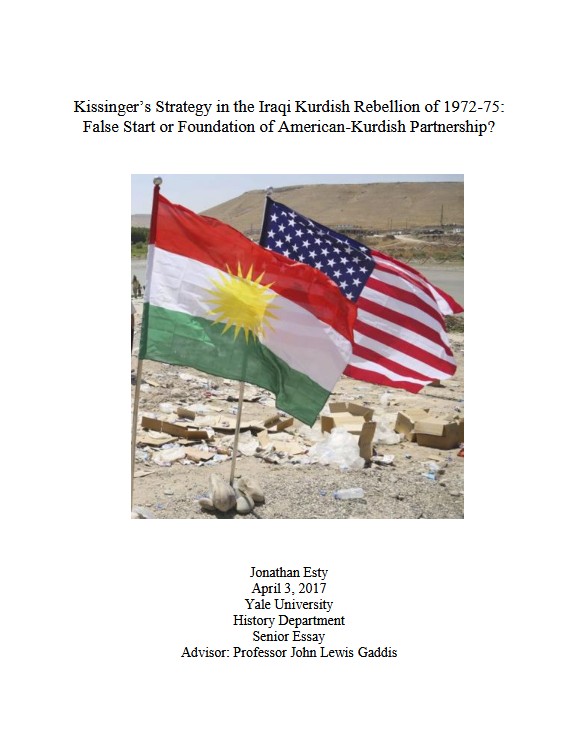 Kissinger's Strategy in the Iraqi Kurdish Rebellion of 1972-75: False Start or Foundation of American-Kurdish Partnership?

Jonathan Esty
April 3, 2017
Yale University
History Department
Senior Essay
Advisor: Professor John Lewis Gaddis